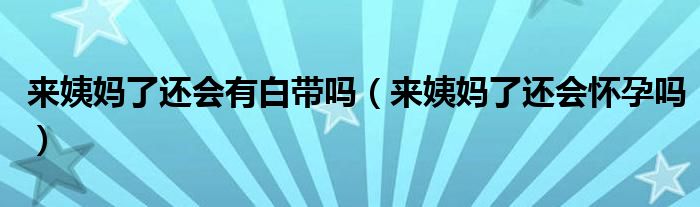 来姨妈了还会有白带吗（来姨妈了还会怀孕吗）